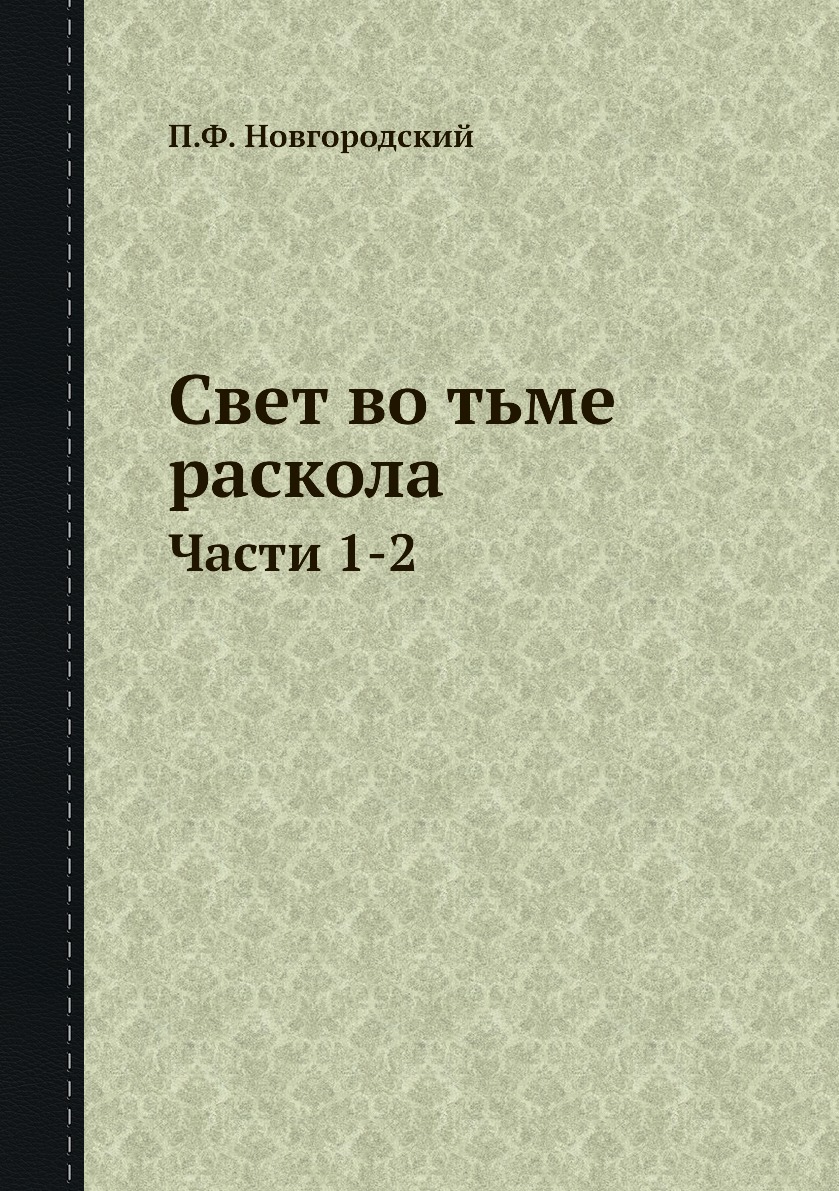 П.Ф. Новгородский

Свет во тьме раскола

Части 1-2